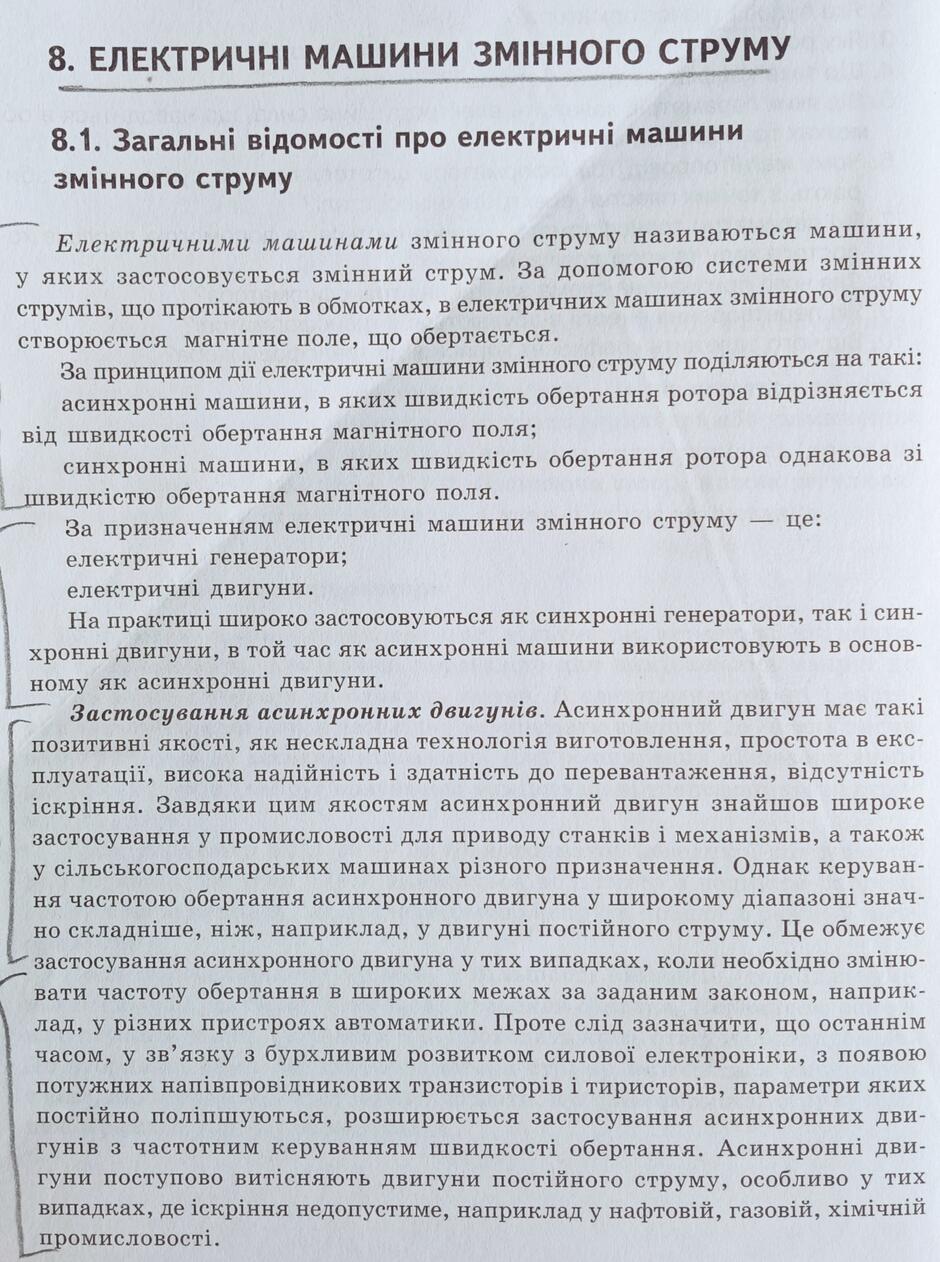 8. ЕЛЕКТРИЧНІ МАШИНИ ЗМІННОГО СТРУМУ

8.1. Загальні відомості про електричні машини змінного струму

Електричними машинами змінного струму називаються машини, у яких застосовується змінний струм. За допомогою системи змінних струмів, що протікають в обмотках, в електричних машинах змінного струму створюється магнітне поле, що обертається.

За принципом дії електричні машини змінного струму поділяються на такі:

асинхронні машини, в яких швидкість обертання ротора відрізняється від швидкості обертання магнітного поля;

синхронні машини, в яких швидкість обертання ротора однакова зі швидкістю обертання магнітного поля.

За призначенням електричні машини змінного струму — це:

електричні генератори;

електричні двигуни.

На практиці широко застосовуються як синхронні генератори, так і синхронні двигуни, в той час як асинхронні машини використовують в основному як асинхронні двигуни.

Застосування асинхронних двигунів. Асинхронний двигун має такі позитивні якості, як нескладна технологія виготовлення, простота в експлуатації, висока надійність і здатність до перевантаження, відсутність іскріння. Завдяки цим якостям асинхронний двигун знайшов широке застосування у промисловості для приводу станків і механізмів, а також у сільськогосподарських машинах різного призначення. Однак керування частотою обертання асинхронного двигуна у широкому діапазоні значно складніше, ніж, наприклад, у двигуні постійного струму. Це обмежує застосування асинхронного двигуна у тих випадках, коли необхідно змінювати частоту обертання в широких межах за заданим законом, наприклад, у різних пристроях автоматики. Проте слід зазначити, що останнім часом, у зв'язку з бурхливим розвитком силової електроніки, з появою потужних напівпровідникових транзисторів і тиристорів, параметри яких постійно поліпшуються, розширюється застосування асинхронних двигунів з частотним керуванням швидкості обертання. Асинхронні двигуни поступово витісняють двигуни постійного струму, особливо у тих випадках, де іскріння недопустиме, наприклад у нафтовій, газовій, хімічній промисловості.